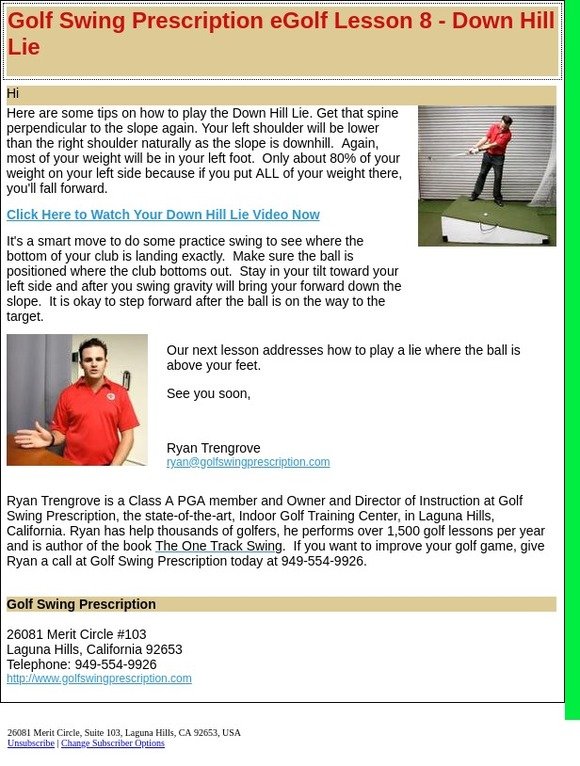 Golf Swing Prescription eGolf Lesson 8 - Down Hill Lie

Hi

Here are some tips on how to play the Down Hill Lie. Get that spine perpendicular to the slope again. Your left shoulder will be lower than the right shoulder naturally as the slope is downhill. Again, most of your weight will be in your left foot. Only about 80% of your weight on your left side because if you put ALL of your weight there, you'll fall forward.

Click Here to Watch Your Down Hill Lie Video Now

It's a smart move to do some practice swing to see where the bottom of your club is landing exactly. Make sure the ball is positioned where the club bottoms out. Stay in your tilt toward your left side and after you swing gravity will bring your forward down the slope. It is okay to step forward after the ball is on the way to the target.

Our next lesson addresses how to play a lie where the ball is above your feet.

See you soon,

Ryan Trengrove
ryan@golfswingprescription.com

Ryan Trengrove is a Class A PGA member and Owner and Director of Instruction at Golf Swing Prescription, the state-of-the-art, Indoor Golf Training Center, in Laguna Hills, California. Ryan has help thousands of golfers, he performs over 1,500 golf lessons per year and is author of the book The One Track Swing. If you want to improve your golf game, give Ryan a call at Golf Swing Prescription today at 949-554-9926.

Golf Swing Prescription

26081 Merit Circle #103
Laguna Hills, California 92653
Telephone: 949-554-9926
http://www.golfswingprescription.com

26081 Merit Circle, Suite 103, Laguna Hills, CA 92653, USA
Unsubscribe | Change Subscriber Options